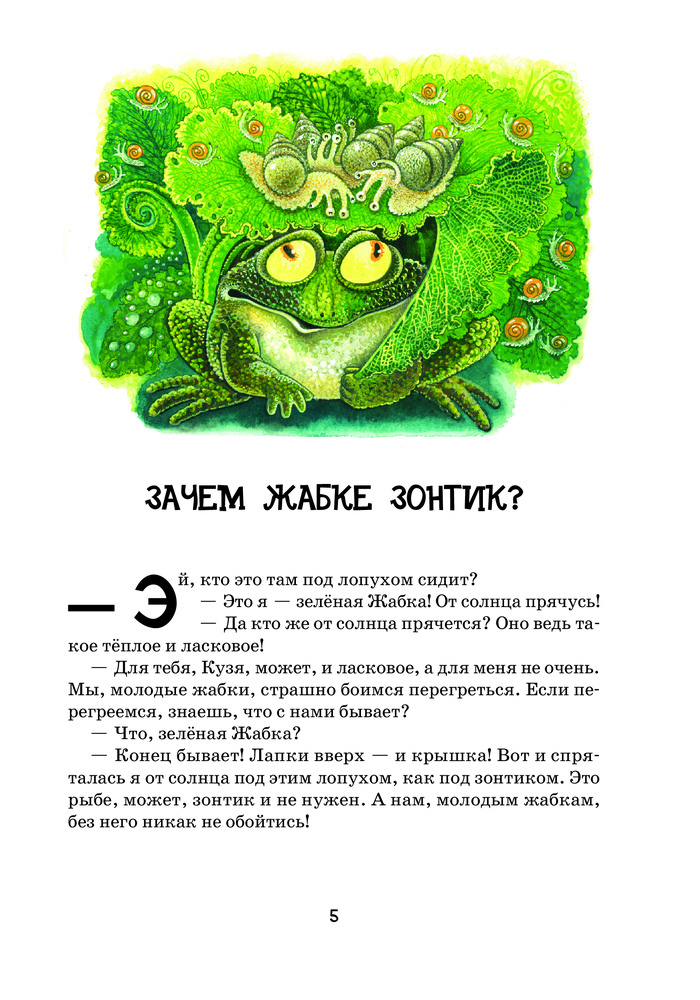 ЗАЧЕМ ЖАБКЕ ЗОНТИК?

— Эй, кто это там под лопухом сидит?

— Это я — зелёная Жабка! От солнца прячусь!

— Да кто же от солнца прячется? Оно ведь такое тёплое и ласковое!

— Для тебя, Кузя, может, и ласковое, а для меня не очень. Мы, молодые жабки, страшно боимся перегреться. Если перегреемся, знаешь, что с нами бывает?

— Что, зелёная Жабка?

— Конец бывает! Лапки вверх — и крышка! Вот и спряталась я от солнца под этим лопухом, как под зонтиком. Это рыбе, может, зонтик и не нужен. А нам, молодым жабкам, без него никак не обойтись!

5